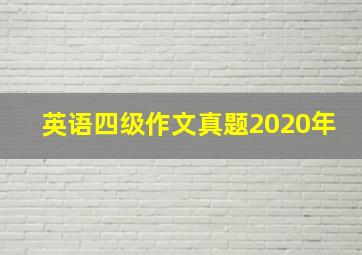 英语四级作文真题2020年